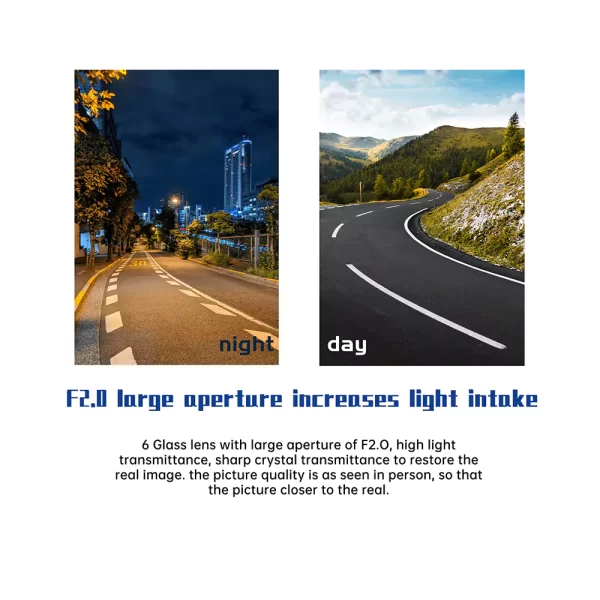 night

day

F2.0 large aperture increases light intake

6 Glass lens with large aperture of F2.O, high light transmittance, sharp crystal transmittance to restore the real image. the picture quality is as seen in person, so that the picture closer to the real.